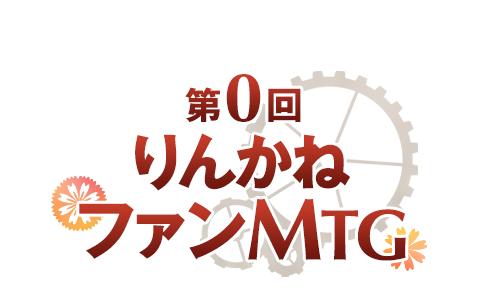 第0回
りんかね
ファンMTG